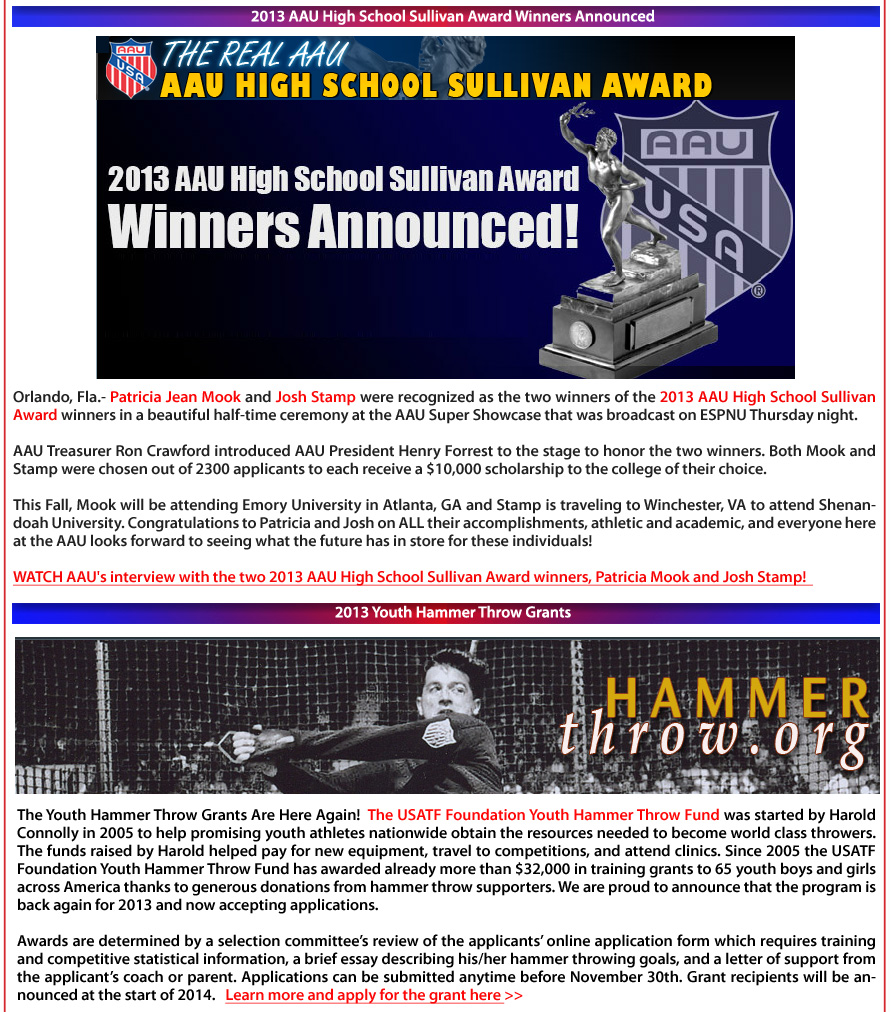 2013 AAU High School Sullivan Award Winners Announced

AAU USA THE REAL AAU
AAU HIGH SCHOOL SULLIVAN AWARD

2013 AAU High School Sullivan Award
Winners Announced!

AAU USA ®

Orlando, Fla.- Patricia Jean Mook and Josh Stamp were recognized as the two winners of the 2013 AAU High School Sullivan Award winners in a beautiful half-time ceremony at the AAU Super Showcase that was broadcast on ESPNU Thursday night.

AAU Treasurer Ron Crawford introduced AAU President Henry Forrest to the stage to honor the two winners. Both Mook and Stamp were chosen out of 2300 applicants to each receive a $10,000 scholarship to the college of their choice.

This Fall, Mook will be attending Emory University in Atlanta, GA and Stamp is traveling to Winchester, VA to attend Shenandoah University. Congratulations to Patricia and Josh on ALL their accomplishments, athletic and academic, and everyone here at the AAU looks forward to seeing what the future has in store for these individuals!

WATCH AAU's interview with the two 2013 AAU High School Sullivan Award winners, Patricia Mook and Josh Stamp!

2013 Youth Hammer Throw Grants

HAMMER
throw.org

The Youth Hammer Throw Grants Are Here Again! The USATF Foundation Youth Hammer Throw Fund was started by Harold Connolly in 2005 to help promising youth athletes nationwide obtain the resources needed to become world class throwers. The funds raised by Harold helped pay for new equipment, travel to competitions, and attend clinics. Since 2005 the USATF Foundation Youth Hammer Throw Fund has awarded already more than $32,000 in training grants to 65 youth boys and girls across America thanks to generous donations from hammer throw supporters. We are proud to announce that the program is back again for 2013 and now accepting applications.

Awards are determined by a selection committee's review of the applicants' online application form which requires training and competitive statistical information, a brief essay describing his/her hammer throwing goals, and a letter of support from the applicant's coach or parent. Applications can be submitted anytime before November 30th. Grant recipients will be announced at the start of 2014. Learn more and apply for the grant here >>